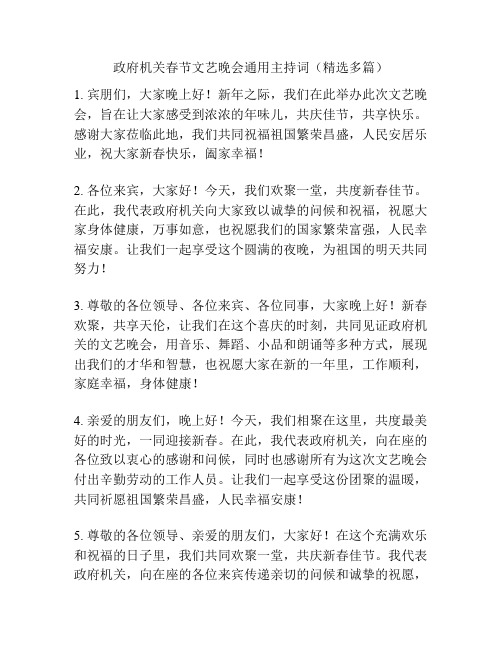 政府机关春节文艺晚会通用主持词（精选多篇）

1. 宾朋们，大家晚上好！新年之际，我们在此举办此次文艺晚会，旨在让大家感受到浓浓的年味儿，共庆佳节，共享快乐。感谢大家莅临此地，我们共同祝福祖国繁荣昌盛，人民安居乐业，祝大家新春快乐，阖家幸福！

2. 各位来宾，大家好！今天，我们欢聚一堂，共度新春佳节。在此，我代表政府机关向大家致以诚挚的问候和祝福，祝愿大家身体健康，万事如意，也祝愿我们的国家繁荣富强，人民幸福安康。让我们一起享受这个圆满的夜晚，为祖国的明天共同努力！

3. 尊敬的各位领导、各位来宾、各位同事，大家晚上好！新春欢聚，共享天伦，让我们在这个喜庆的时刻，共同见证政府机关的文艺晚会，用音乐、舞蹈、小品和朗诵等多种方式，展现出我们的才华和智慧，也祝愿大家在新的一年里，工作顺利，家庭幸福，身体健康！

4. 亲爱的朋友们，晚上好！今天，我们相聚在这里，共度最美好的时光，一同迎接新春。在此，我代表政府机关，向在座的各位致以衷心的感谢和问候，同时也感谢所有为这次文艺晚会付出辛勤劳动的工作人员。让我们一起享受这份团聚的温暖，共同祈愿祖国繁荣昌盛，人民幸福安康！

5. 尊敬的各位领导、亲爱的朋友们，大家好！在这个充满欢乐和祝福的日子里，我们共同欢聚一堂，共庆新春佳节。我代表政府机关，向在座的各位来宾传递亲切的问候和诚挚的祝愿，